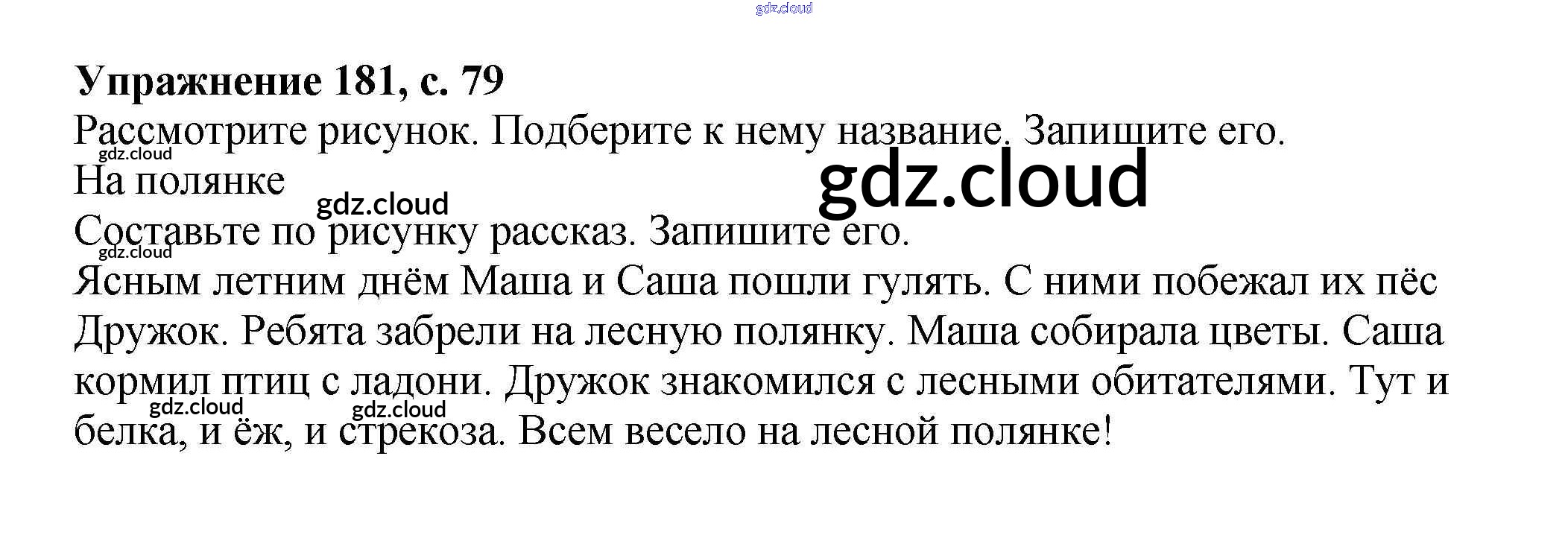 Упражнение 181, с. 79

Рассмотрите рисунок. Подберите к нему название. Запишите его.

На полянке

Составьте по рисунку рассказ. Запишите его.

Ясным летним днём Маша и Саша пошли гулять. С ними побежал их пёс Дружок. Ребята забрели на лесную полянку. Маша собирала цветы. Саша кормил птиц с ладони. Дружок знакомился с лесными обитателями. Тут и белка, и ёж, и стрекоза. Всем весело на лесной полянке!

gdz.cloud